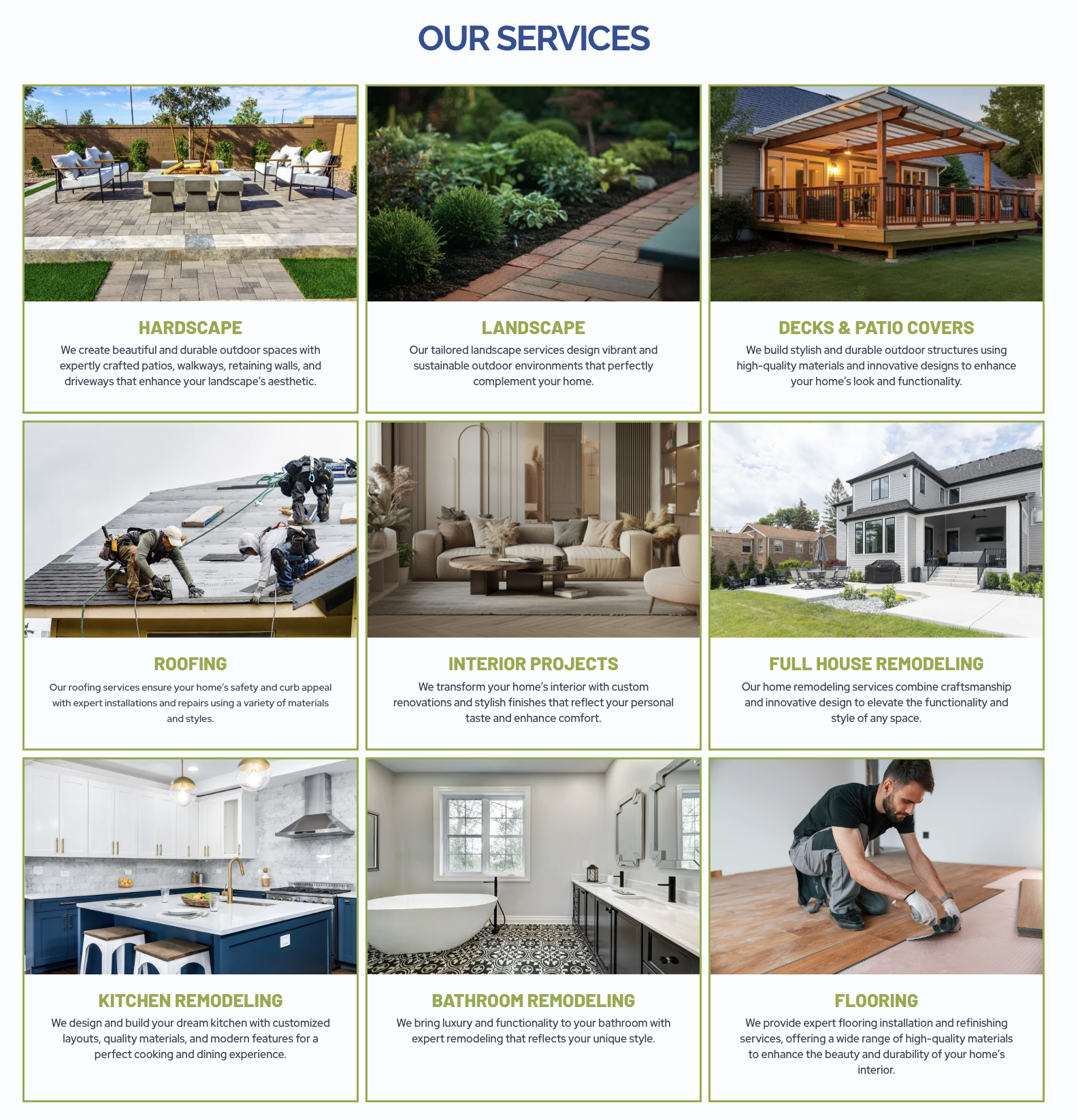 OUR SERVICES

HARDSCAPE

We create beautiful and durable outdoor spaces with expertly crafted patios, walkways, retaining walls, and driveways that enhance your landscape's aesthetic.

LANDSCAPE

Our tailored landscape services design vibrant and sustainable outdoor environments that perfectly complement your home.

DECKS & PATIO COVERS

We build stylish and durable outdoor structures using high-quality materials and innovative designs to enhance your home's look and functionality.

ROOFING

Our roofing services ensure your home's safety and curb appeal with expert installations and repairs using a variety of materials and styles.

INTERIOR PROJECTS

We transform your home's interior with custom renovations and stylish finishes that reflect your personal taste and enhance comfort.

FULL HOUSE REMODELING

Our home remodeling services combine craftsmanship and innovative design to elevate the functionality and style of any space.

KITCHEN REMODELING

We design and build your dream kitchen with customized layouts, quality materials, and modern features for a perfect cooking and dining experience.

BATHROOM REMODELING

We bring luxury and functionality to your bathroom with expert remodeling that reflects your unique style.

FLOORING

We provide expert flooring installation and refinishing services, offering a wide range of high-quality materials to enhance the beauty and durability of your home's interior.